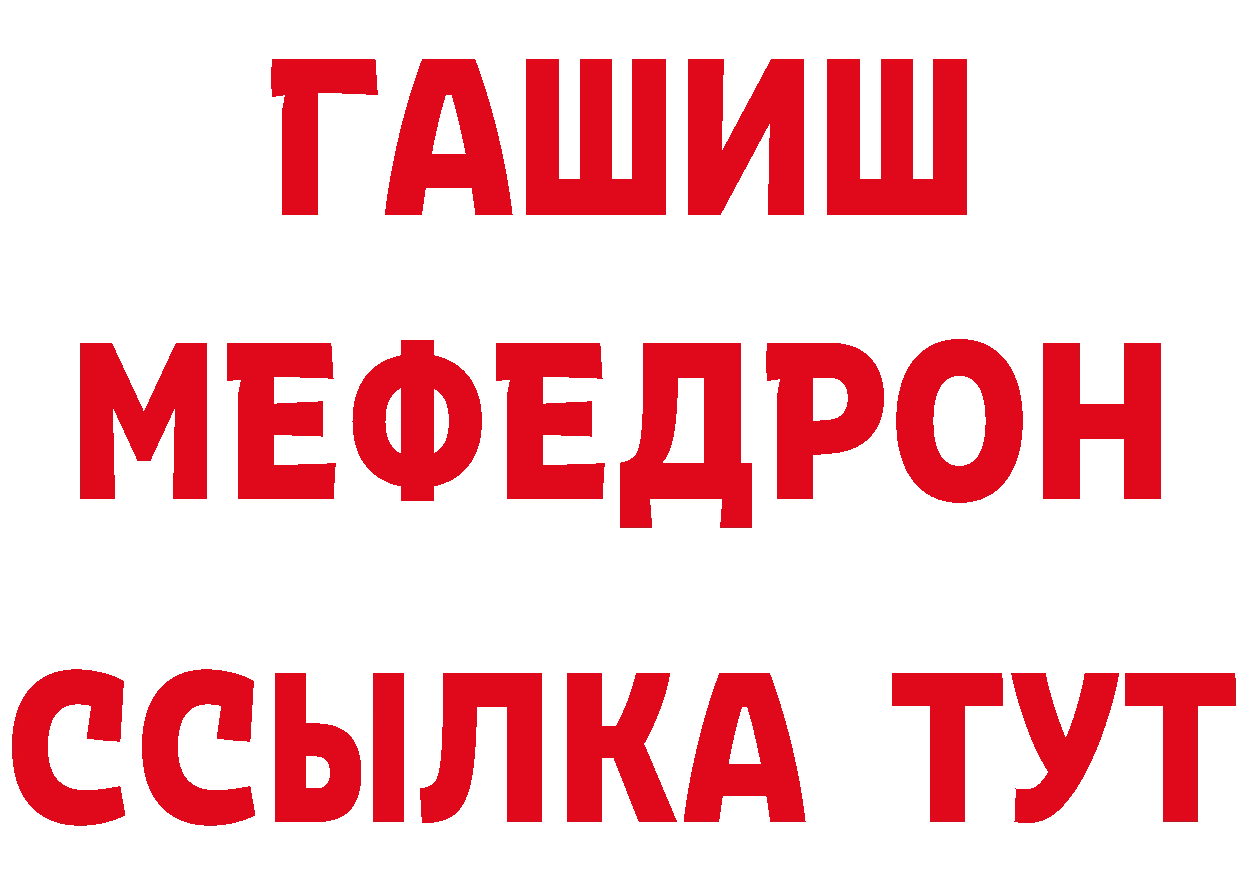 ГАШИШ
МЕФЕДРОН
ССЫЛКА ТУТ